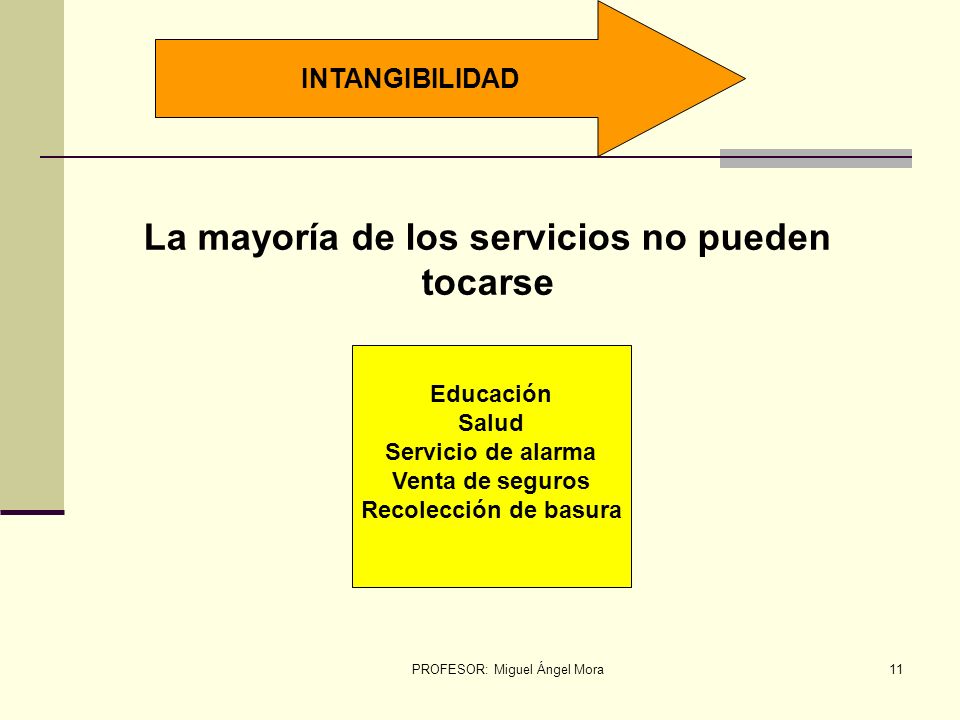 INTANGIBILIDAD

La mayoría de los servicios no pueden tocarse

Educación
Salud
Servicio de alarma
Venta de seguros
Recolección de basura

PROFESOR: Miguel Ángel Mora

11